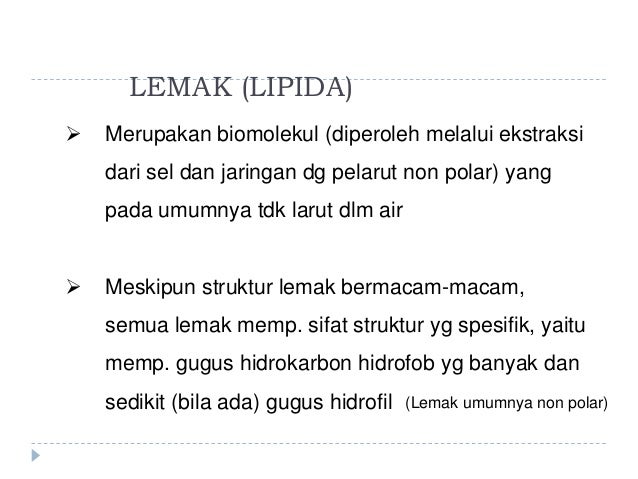 LEMAK (LIPIDA)

➢ Merupakan biomolekul (diperoleh melalui ekstraksi dari sel dan jaringan dg pelarut non polar) yang pada umumnya tdk larut dlm air

➢ Meskipun struktur lemak bermacam-macam, semua lemak memp. sifat struktur yg spesifik, yaitu memp. gugus hidrokarbon hidrofob yg banyak dan sedikit (bila ada) gugus hidrofil (Lemak umumnya non polar)